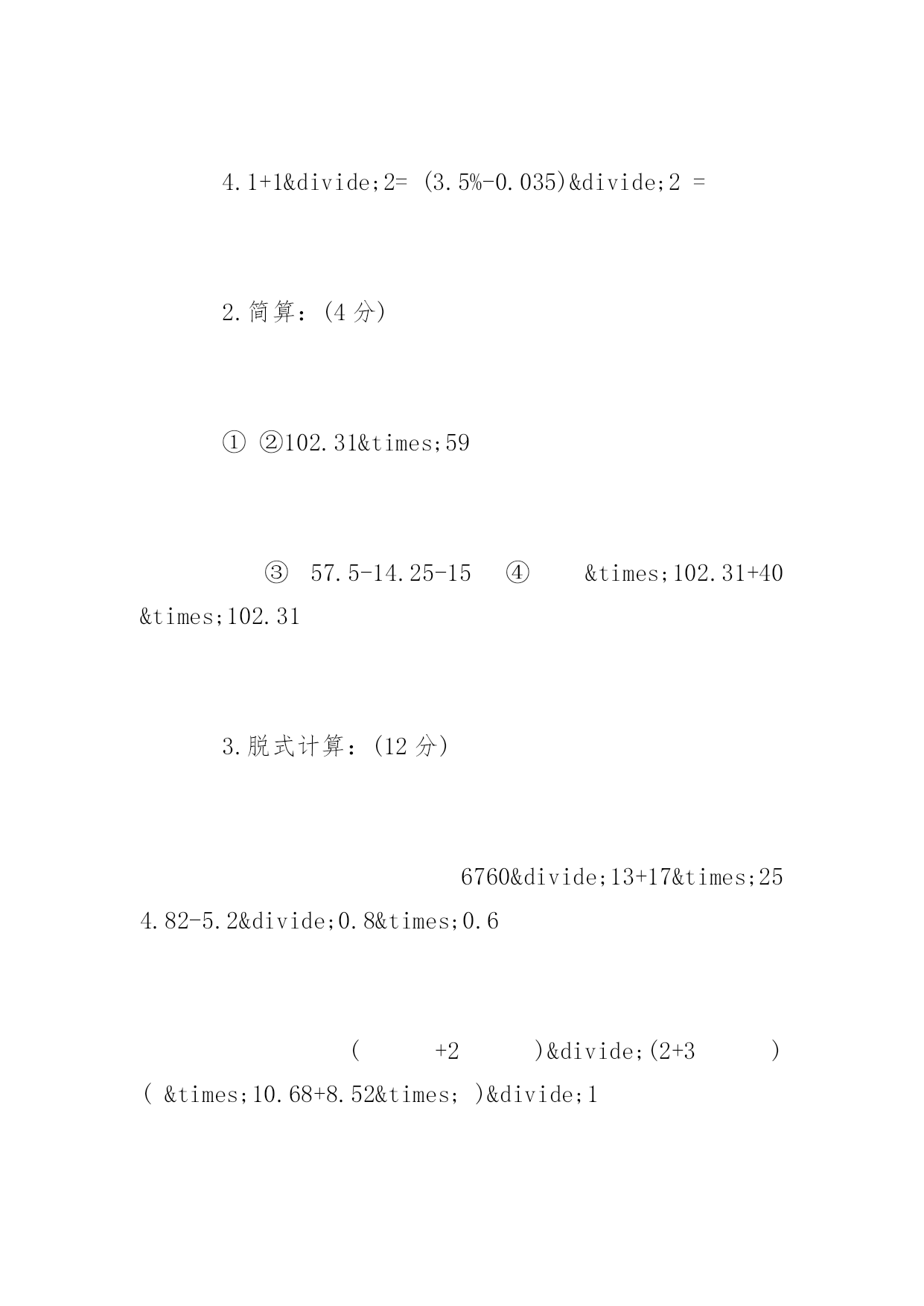 4.1+1&divide;2= (3.5%-0.035)&divide;2 =

2.简算:(4 分)

① ②102.31&times;59

③ 57.5-14.25-15 ④ &times;102.31+40 &times;102.31

3.脱式计算:(12 分)

6760&divide;13+17&times;25 4.82-5.2&divide;0.8&times;0.6

( +2 )&divide;(2+3 ) ( &times;10.68+8.52&times; )&divide;1